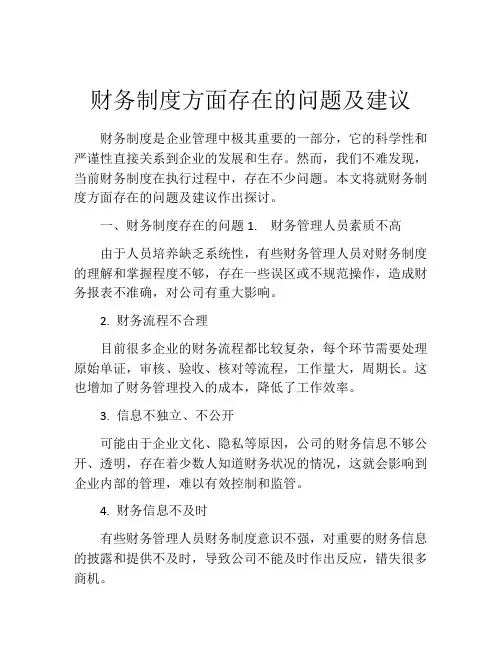 财务制度方面存在的问题及建议

财务制度是企业管理中极其重要的一部分，它的科学性和严谨性直接关系到企业的发展和生存。然而，我们不难发现，当前财务制度在执行过程中，存在不少问题。本文将就财务制度方面存在的问题及建议作出探讨。

一、财务制度存在的问题 1. 财务管理人员素质不高

由于人员培养缺乏系统性，有些财务管理人员对财务制度的理解和掌握程度不够，存在一些误区或不规范操作，造成财务报表不准确，对公司有重大影响。

2. 财务流程不合理

目前很多企业的财务流程都比较复杂，每个环节需要处理原始单证，审核、验收、核对等流程，工作量大，周期长。这也增加了财务管理投入的成本，降低了工作效率。

3. 信息不独立、不公开

可能由于企业文化、隐私等原因，公司的财务信息不够公开、透明，存在着少数人知道财务状况的情况，这就会影响到企业内部的管理，难以有效控制和监管。

4. 财务信息不及时

有些财务管理人员财务制度意识不强，对重要的财务信息的披露和提供不及时，导致公司不能及时作出反应，错失很多商机。